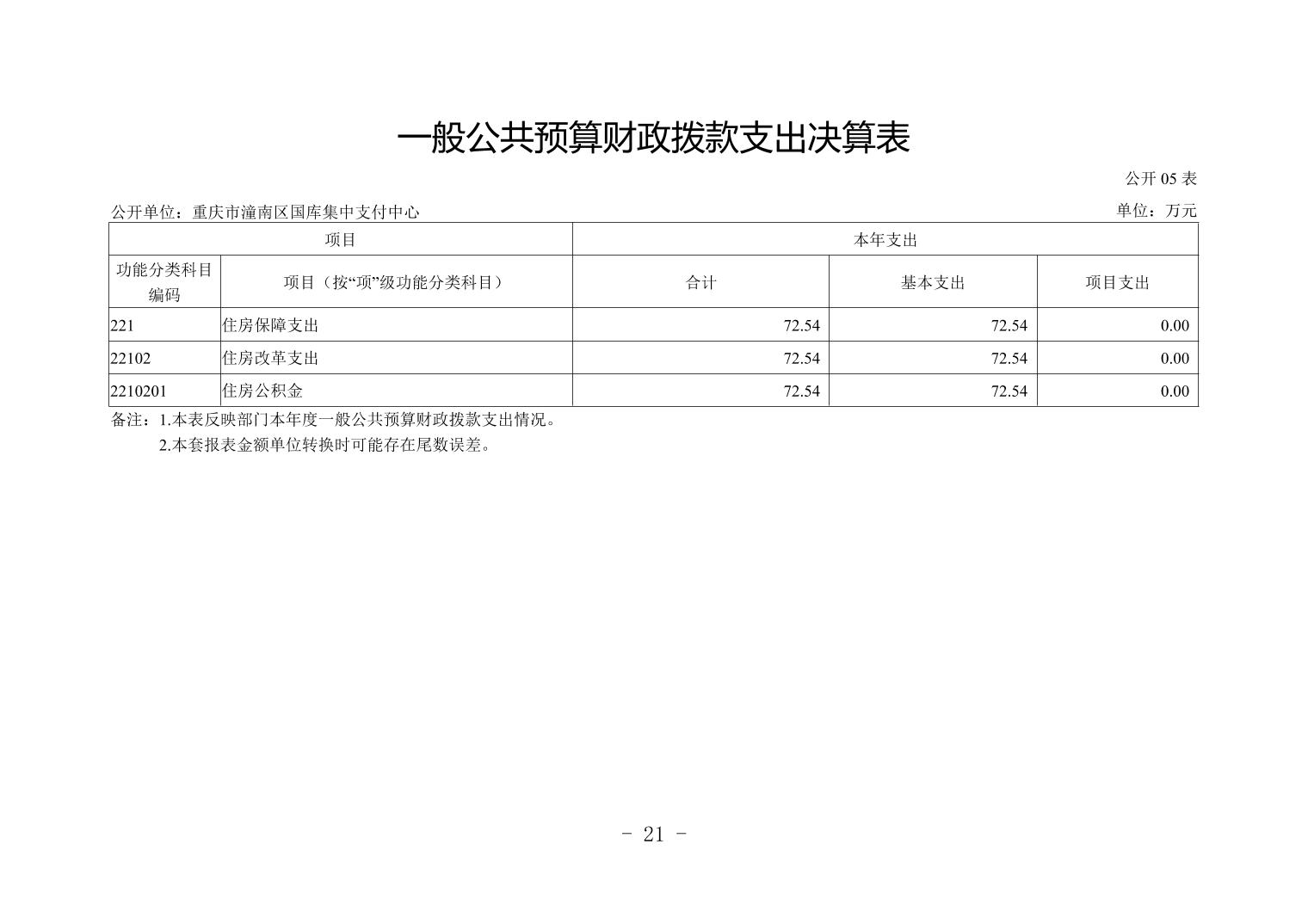 一般公共预算财政拨款支出决算表

公开05表

公开单位：重庆市潼南区国库集中支付中心 单位：万元

| 项目 |  | 本年支出 |  |  |
|---|---|---|---|---|
| 功能分类科目编码 | 项目（按“项”级功能分类科目） | 合计 | 基本支出 | 项目支出 |
| 221 | 住房保障支出 | 72.54 | 72.54 | 0.00 |
| 22102 | 住房改革支出 | 72.54 | 72.54 | 0.00 |
| 2210201 | 住房公积金 | 72.54 | 72.54 | 0.00 |

备注：1.本表反映部门本年度一般公共预算财政拨款支出情况。
2.本套报表金额单位转换时可能存在尾数误差。

- 21 -